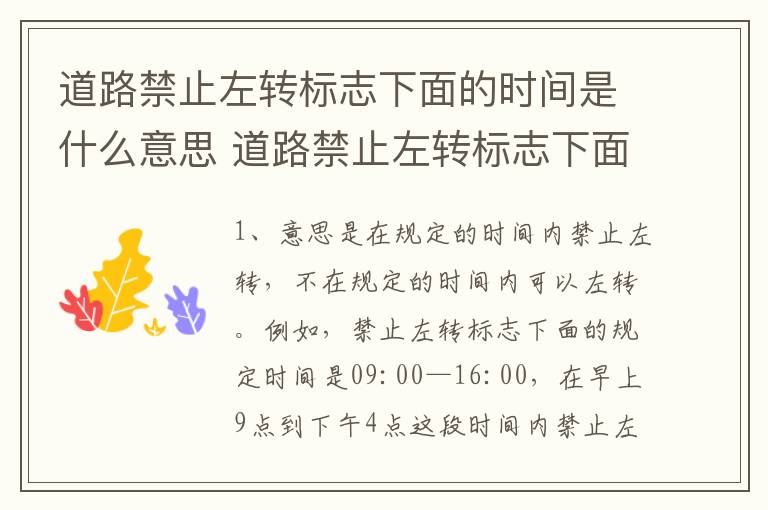 道路禁止左转标志下面的时间是什么意思 道路禁止左转标志下面

1、意思是在规定的时间内禁止左转，不在规定的时间内可以左转。例如，禁止左转标志下面的规定时间是09:00—16:00，在早上9点到下午4点这段时间内禁止左